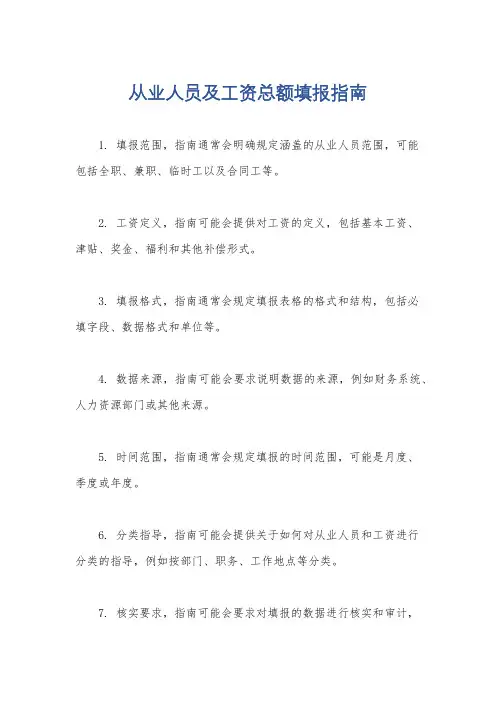 从业人员及工资总额填报指南

1. 填报范围，指南通常会明确规定涵盖的从业人员范围，可能包括全职、兼职、临时工以及合同工等。

2. 工资定义，指南可能会提供对工资的定义，包括基本工资、津贴、奖金、福利和其他补偿形式。

3. 填报格式，指南通常会规定填报表格的格式和结构，包括必填字段、数据格式和单位等。

4. 数据来源，指南可能会要求说明数据的来源，例如财务系统、人力资源部门或其他来源。

5. 时间范围，指南通常会规定填报的时间范围，可能是月度、季度或年度。

6. 分类指导，指南可能会提供关于如何对从业人员和工资进行分类的指导，例如按部门、职务、工作地点等分类。

7. 核实要求，指南可能会要求对填报的数据进行核实和审计，